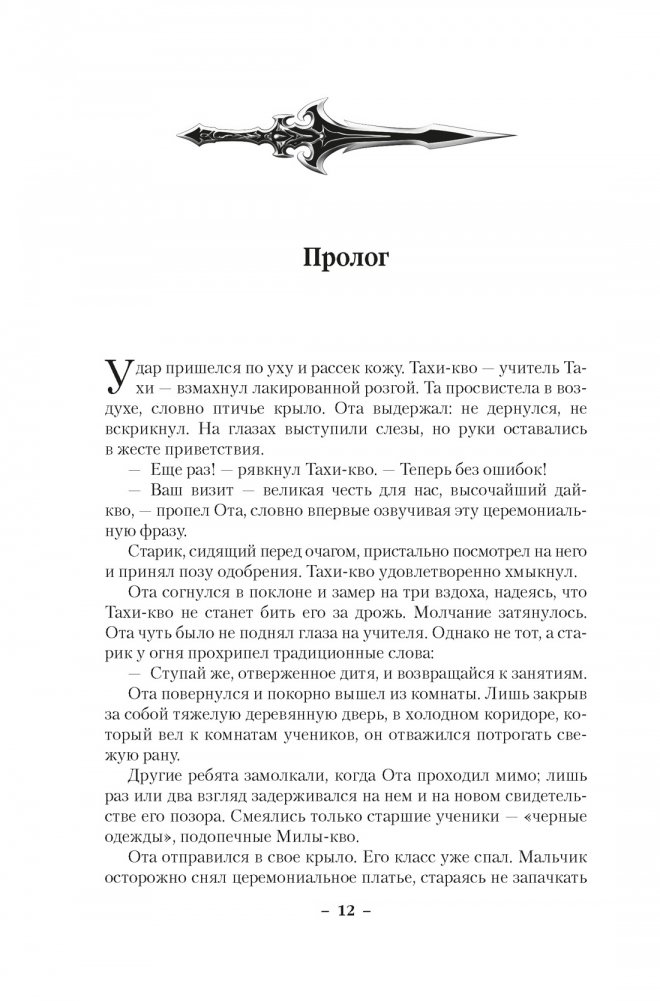 Пролог

Удар пришелся по уху и рассек кожу. Тахи-кво — учитель Тахи — взмахнул лакированной розгой. Та просвистела в воздухе, словно птичье крыло. Ота выдержал: не дернулся, не вскрикнул. На глазах выступили слезы, но руки оставались в жесте приветствия.

— Еще раз! — рявкнул Тахи-кво. — Теперь без ошибок!

— Ваш визит — великая честь для нас, высочайший дай-кво, — пропел Ота, словно впервые озвучивая эту церемониальную фразу.

Старик, сидящий перед очагом, пристально посмотрел на него и принял позу одобрения. Тахи-кво удовлетворенно хмыкнул.

Ота согнулся в поклоне и замер на три вздоха, надеясь, что Тахи-кво не станет бить его за дрожь. Молчание затянулось. Ота чуть было не поднял глаза на учителя. Однако не тот, а старик у огня прохрипел традиционные слова:

— Ступай же, отверженное дитя, и возвращайся к занятиям.

Ота повернулся и покорно вышел из комнаты. Лишь закрыв за собой тяжелую деревянную дверь, в холодном коридоре, который вел к комнатам учеников, он отважился потрогать свежую рану.

Другие ребята замолкали, когда Ота проходил мимо; лишь раз или два взгляд задерживался на нем и на новом свидетельстве его позора. Смеялись только старшие ученики — «черные одежды», подопечные Милы-кво.

Ота отправился в свое крыло. Его класс уже спал. Мальчик осторожно снял церемониальное платье, стараясь не запачкать

– 12 –